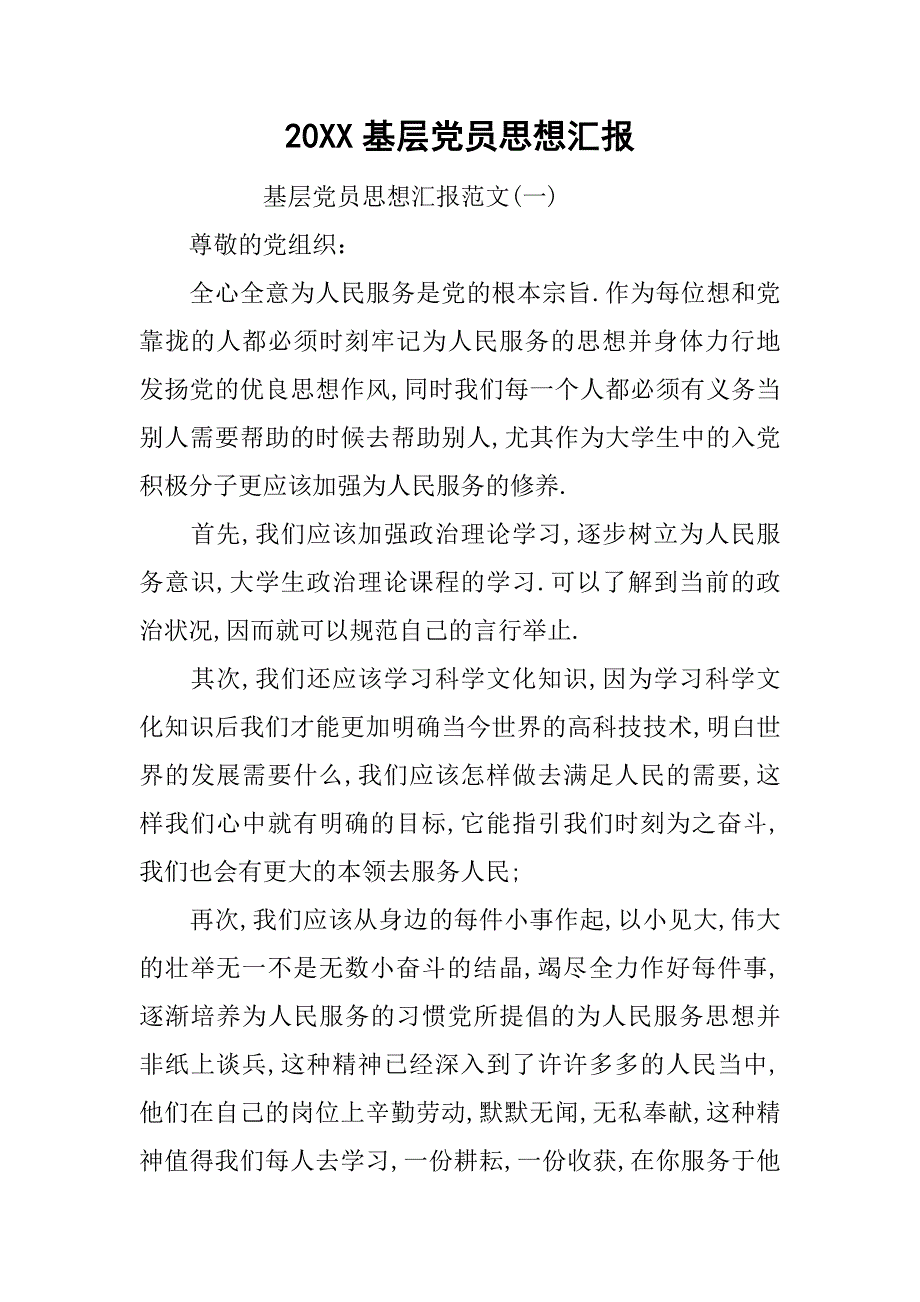 20XX 基层党员思想汇报

基层党员思想汇报范文(一)

尊敬的党组织：

全心全意为人民服务是党的根本宗旨.作为每位想和党靠拢的人都必须时刻牢记为人民服务的思想并身体力行地发扬党的优良思想作风,同时我们每一个人都必须有义务当别人需要帮助的时候去帮助别人,尤其作为大学生中的入党积极分子更应该加强为人民服务的修养.

首先,我们应该加强政治理论学习,逐步树立为人民服务意识,大学生政治理论课程的学习.可以了解到当前的政治状况,因而就可以规范自己的言行举止.

其次,我们还应该学习科学文化知识,因为学习科学文化知识后我们才能更加明确当今世界的高科技技术,明白世界的发展需要什么,我们应该怎样做去满足人民的需要,这样我们心中就有明确的目标,它能指引我们时刻为之奋斗,我们也会有更大的本领去服务人民;

再次,我们应该从身边的每件小事作起,以小见大,伟大的壮举无一不是无数小奋斗的结晶,竭尽全力作好每件事,逐渐培养为人民服务的习惯党所提倡的为人民服务思想并非纸上谈兵,这种精神已经深入到了许许多多的人民当中,他们在自己的岗位上辛勤劳动,默默无闻,无私奉献,这种精神值得我们每人去学习,一份耕耘,一份收获,在你服务于他